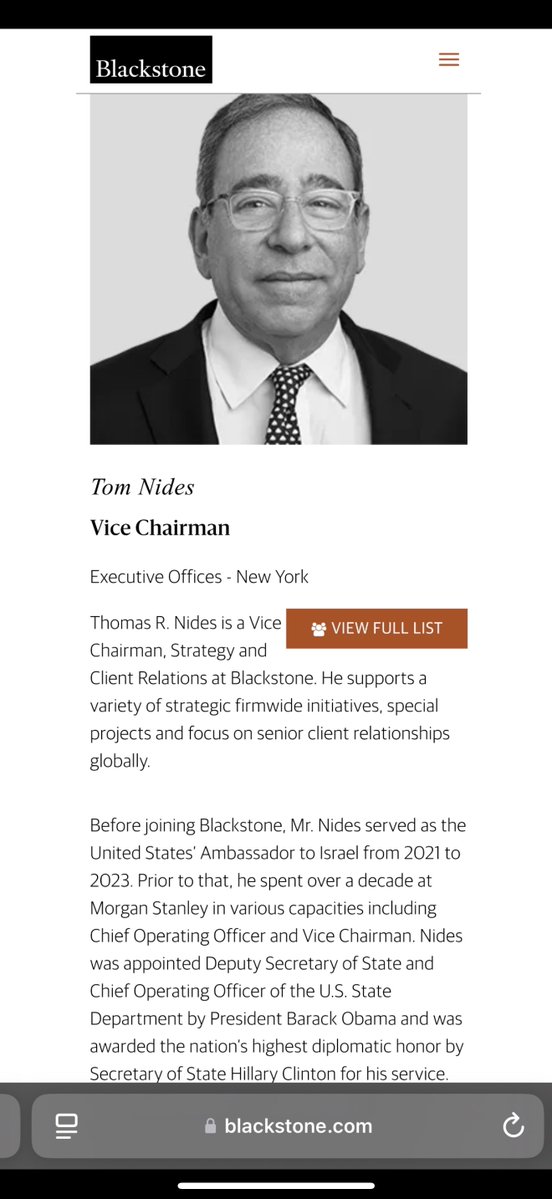 Blackstone

Tom Nides

Vice Chairman

Executive Offices - New York

VIEW FULL LIST

Thomas R. Nides is a Vice Chairman, Strategy and Client Relations at Blackstone. He supports a variety of strategic firmwide initiatives, special projects and focus on senior client relationships globally.

Before joining Blackstone, Mr. Nides served as the United States' Ambassador to Israel from 2021 to 2023. Prior to that, he spent over a decade at Morgan Stanley in various capacities including Chief Operating Officer and Vice Chairman. Nides was appointed Deputy Secretary of State and Chief Operating Officer of the U.S. State Department by President Barack Obama and was awarded the nation's highest diplomatic honor by Secretary of State Hillary Clinton for his service.

blackstone.com